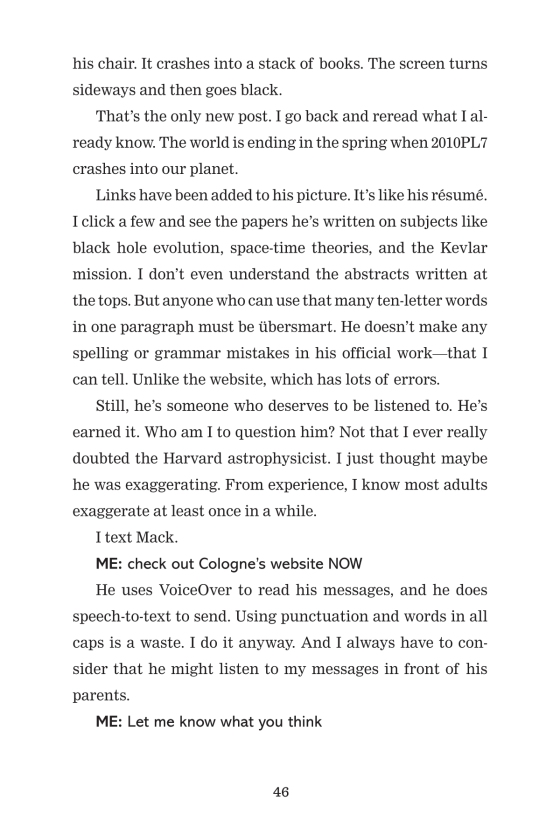 his chair. It crashes into a stack of books. The screen turns sideways and then goes black.

That's the only new post. I go back and reread what I already know. The world is ending in the spring when 2010PL7 crashes into our planet.

Links have been added to his picture. It's like his résumé. I click a few and see the papers he's written on subjects like black hole evolution, space-time theories, and the Kevlar mission. I don't even understand the abstracts written at the tops. But anyone who can use that many ten-letter words in one paragraph must be übersmart. He doesn't make any spelling or grammar mistakes in his official work—that I can tell. Unlike the website, which has lots of errors.

Still, he's someone who deserves to be listened to. He's earned it. Who am I to question him? Not that I ever really doubted the Harvard astrophysicist. I just thought maybe he was exaggerating. From experience, I know most adults exaggerate at least once in a while.

I text Mack.

ME: check out Cologne's website NOW

He uses VoiceOver to read his messages, and he does speech-to-text to send. Using punctuation and words in all caps is a waste. I do it anyway. And I always have to consider that he might listen to my messages in front of his parents.

ME: Let me know what you think

46